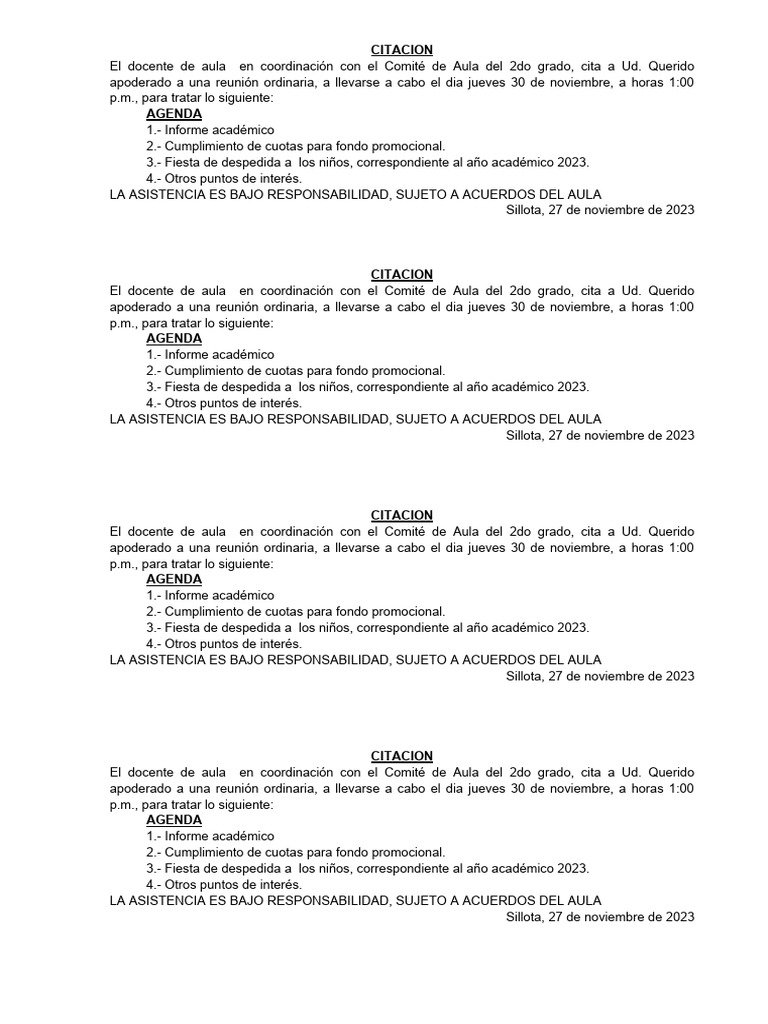 CITACION
El docente de aula en coordinación con el Comité de Aula del 2do grado, cita a Ud. Querido apoderado a una reunión ordinaria, a llevarse a cabo el dia jueves 30 de noviembre, a horas 1:00 p.m., para tratar lo siguiente:

AGENDA
1.- Informe académico
2.- Cumplimiento de cuotas para fondo promocional.
3.- Fiesta de despedida a los niños, correspondiente al año académico 2023.
4.- Otros puntos de interés.

LA ASISTENCIA ES BAJO RESPONSABILIDAD, SUJETO A ACUERDOS DEL AULA
Sillota, 27 de noviembre de 2023

CITACION
El docente de aula en coordinación con el Comité de Aula del 2do grado, cita a Ud. Querido apoderado a una reunión ordinaria, a llevarse a cabo el dia jueves 30 de noviembre, a horas 1:00 p.m., para tratar lo siguiente:

AGENDA
1.- Informe académico
2.- Cumplimiento de cuotas para fondo promocional.
3.- Fiesta de despedida a los niños, correspondiente al año académico 2023.
4.- Otros puntos de interés.

LA ASISTENCIA ES BAJO RESPONSABILIDAD, SUJETO A ACUERDOS DEL AULA
Sillota, 27 de noviembre de 2023

CITACION
El docente de aula en coordinación con el Comité de Aula del 2do grado, cita a Ud. Querido apoderado a una reunión ordinaria, a llevarse a cabo el dia jueves 30 de noviembre, a horas 1:00 p.m., para tratar lo siguiente:

AGENDA
1.- Informe académico
2.- Cumplimiento de cuotas para fondo promocional.
3.- Fiesta de despedida a los niños, correspondiente al año académico 2023.
4.- Otros puntos de interés.

LA ASISTENCIA ES BAJO RESPONSABILIDAD, SUJETO A ACUERDOS DEL AULA
Sillota, 27 de noviembre de 2023

CITACION
El docente de aula en coordinación con el Comité de Aula del 2do grado, cita a Ud. Querido apoderado a una reunión ordinaria, a llevarse a cabo el dia jueves 30 de noviembre, a horas 1:00 p.m., para tratar lo siguiente:

AGENDA
1.- Informe académico
2.- Cumplimiento de cuotas para fondo promocional.
3.- Fiesta de despedida a los niños, correspondiente al año académico 2023.
4.- Otros puntos de interés.

LA ASISTENCIA ES BAJO RESPONSABILIDAD, SUJETO A ACUERDOS DEL AULA
Sillota, 27 de noviembre de 2023